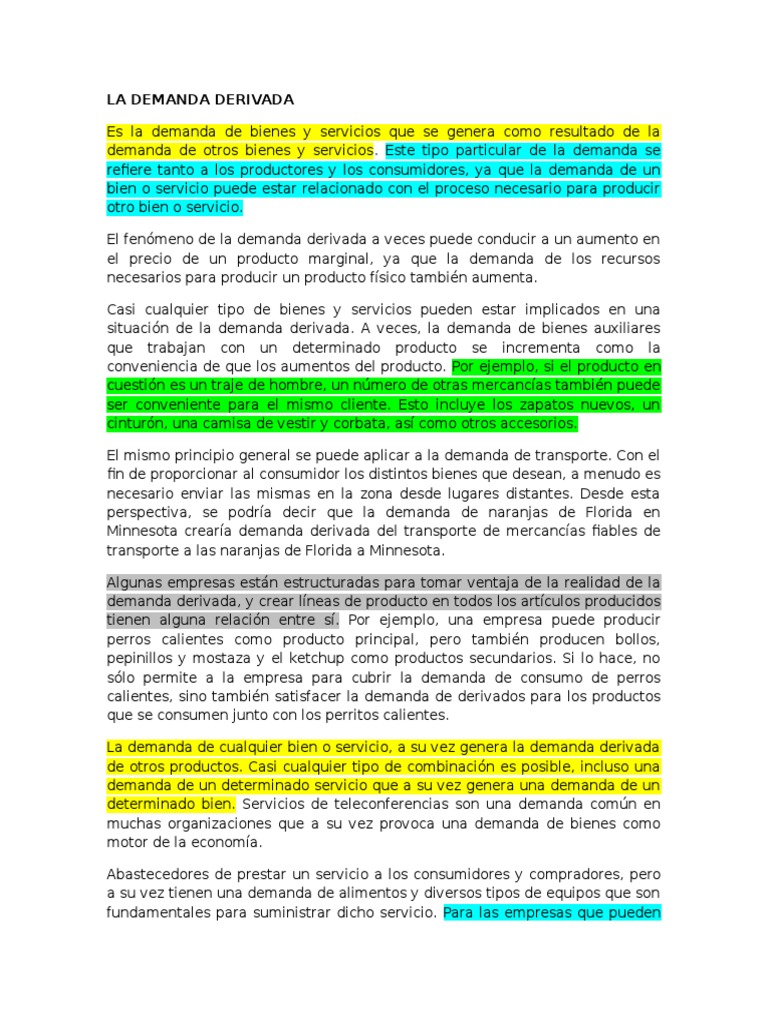 LA DEMANDA DERIVADA

Es la demanda de bienes y servicios que se genera como resultado de la demanda de otros bienes y servicios. Este tipo particular de la demanda se refiere tanto a los productores y los consumidores, ya que la demanda de un bien o servicio puede estar relacionado con el proceso necesario para producir otro bien o servicio.

El fenómeno de la demanda derivada a veces puede conducir a un aumento en el precio de un producto marginal, ya que la demanda de los recursos necesarios para producir un producto físico también aumenta.

Casi cualquier tipo de bienes y servicios pueden estar implicados en una situación de la demanda derivada. A veces, la demanda de bienes auxiliares que trabajan con un determinado producto se incrementa como la conveniencia de que los aumentos del producto. Por ejemplo, si el producto en cuestión es un traje de hombre, un número de otras mercancías también puede ser conveniente para el mismo cliente. Esto incluye los zapatos nuevos, un cinturón, una camisa de vestir y corbata, así como otros accesorios.

El mismo principio general se puede aplicar a la demanda de transporte. Con el fin de proporcionar al consumidor los distintos bienes que desean, a menudo es necesario enviar las mismas en la zona desde lugares distantes. Desde esta perspectiva, se podría decir que la demanda de naranjas de Florida en Minnesota crearía demanda derivada del transporte de mercancías fiables de transporte a las naranjas de Florida a Minnesota.

Algunas empresas están estructuradas para tomar ventaja de la realidad de la demanda derivada, y crear líneas de producto en todos los artículos producidos tienen alguna relación entre sí. Por ejemplo, una empresa puede producir perros calientes como producto principal, pero también producen bollos, pepinillos y mostaza y el ketchup como productos secundarios. Si lo hace, no sólo permite a la empresa para cubrir la demanda de consumo de perros calientes, sino también satisfacer la demanda de derivados para los productos que se consumen junto con los perritos calientes.

La demanda de cualquier bien o servicio, a su vez genera la demanda derivada de otros productos. Casi cualquier tipo de combinación es posible, incluso una demanda de un determinado servicio que a su vez genera una demanda de un determinado bien. Servicios de teleconferencias son una demanda común en muchas organizaciones que a su vez provoca una demanda de bienes como motor de la economía.

Abastecedores de prestar un servicio a los consumidores y compradores, pero a su vez tienen una demanda de alimentos y diversos tipos de equipos que son fundamentales para suministrar dicho servicio. Para las empresas que pueden